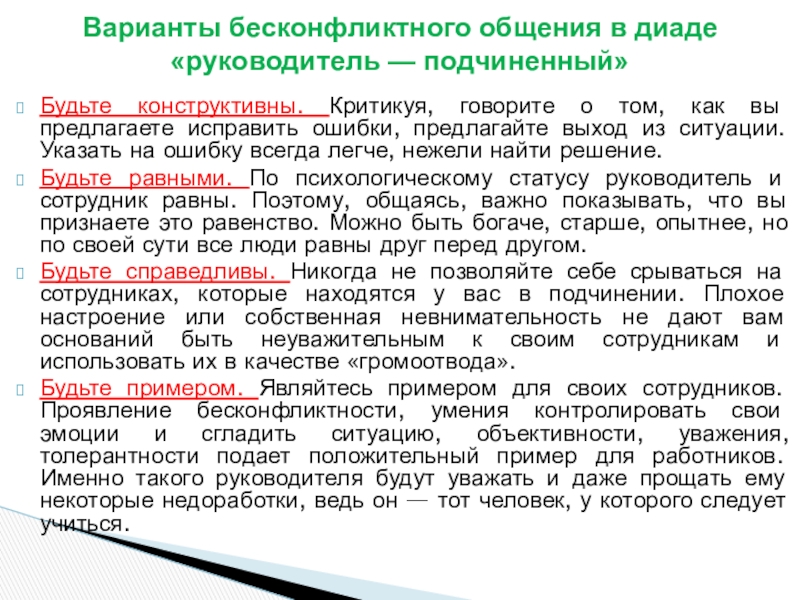 Варианты бесконфликтного общения в диаде «руководитель — подчиненный»

Будьте конструктивны. Критикуя, говорите о том, как вы предлагаете исправить ошибки, предлагайте выход из ситуации. Указать на ошибку всегда легче, нежели найти решение.

Будьте равными. По психологическому статусу руководитель и сотрудник равны. Поэтому, общаясь, важно показывать, что вы признаете это равенство. Можно быть богаче, старше, опытнее, но по своей сути все люди равны друг перед другом.

Будьте справедливы. Никогда не позволяйте себе срываться на сотрудниках, которые находятся у вас в подчинении. Плохое настроение или собственная невнимательность не дают вам оснований быть неуважительным к своим сотрудникам и использовать их в качестве «громоотвода».

Будьте примером. Являйтесь примером для своих сотрудников. Проявление бесконфликтности, умения контролировать свои эмоции и сгладить ситуацию, объективности, уважения, толерантности подает положительный пример для работников. Именно такого руководителя будут уважать и даже прощать ему некоторые недоработки, ведь он — тот человек, у которого следует учиться.